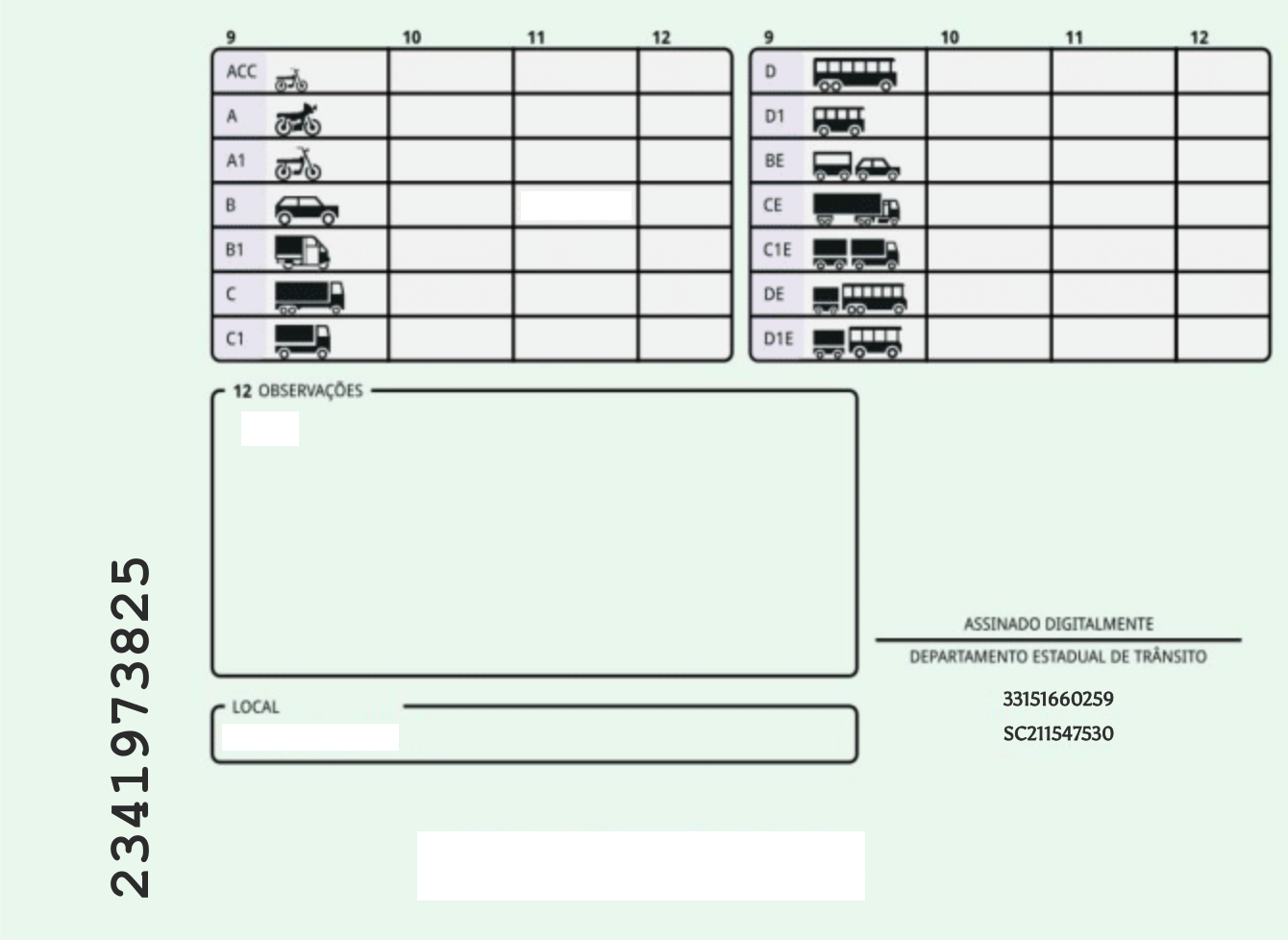 | 9 | 10 | 11 | 12 |
|---|---|---|---|
| ACC | | | |
| A | | | |
| A1 | | | |
| B | | | |
| B1 | | | |
| C | | | |
| C1 | | | |

| 9 | 10 | 11 | 12 |
|---|---|---|---|
| D | | | |
| D1 | | | |
| BE | | | |
| CE | | | |
| C1E | | | |
| DE | | | |
| D1E | | | |

12 OBSERVAÇÕES

LOCAL

ASSINADO DIGITALMENTE

DEPARTAMENTO ESTADUAL DE TRÂNSITO

33151660259

SC211547530

2341973825